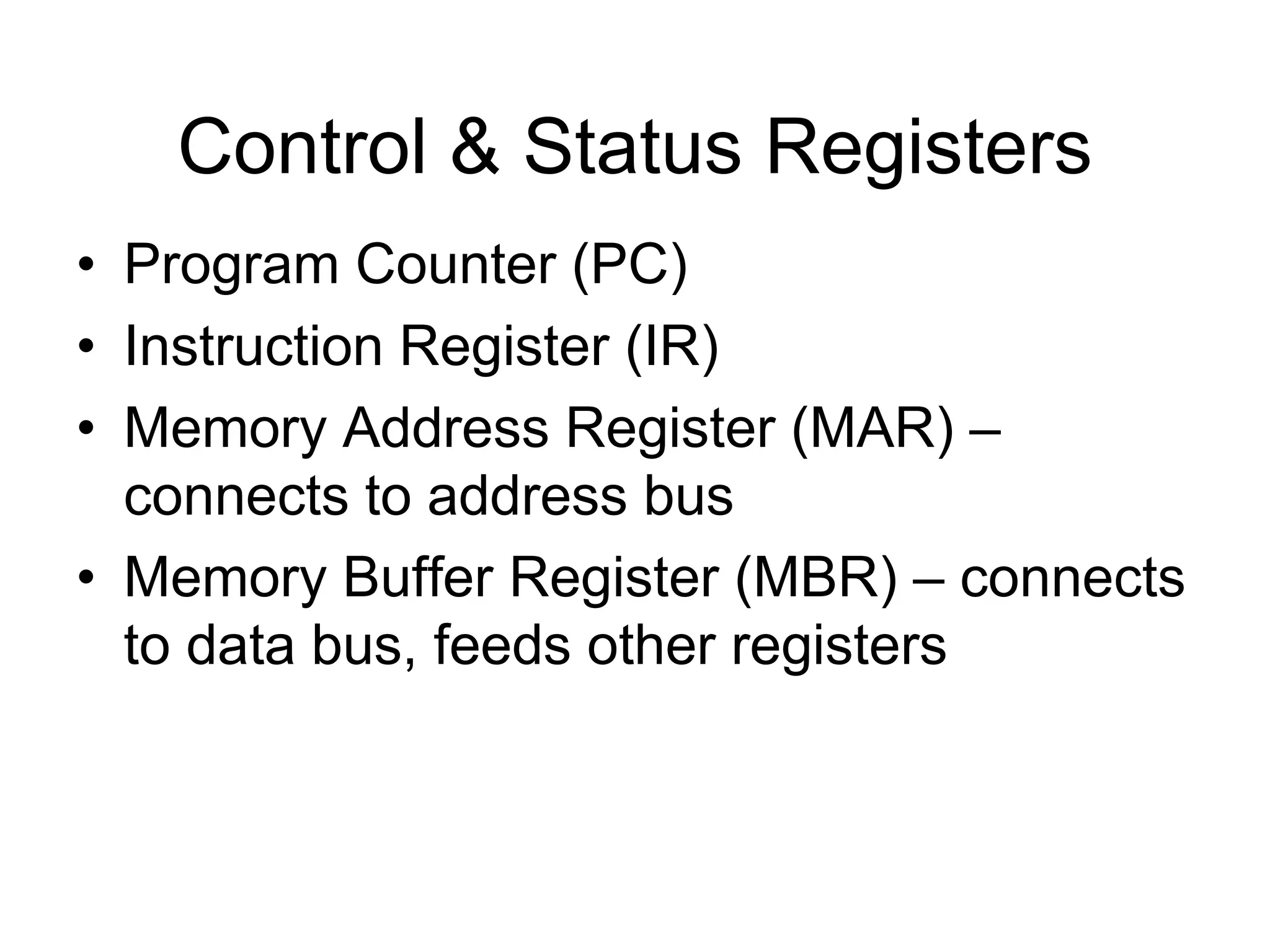 Control & Status Registers

• Program Counter (PC)
• Instruction Register (IR)
• Memory Address Register (MAR) – connects to address bus
• Memory Buffer Register (MBR) – connects to data bus, feeds other registers